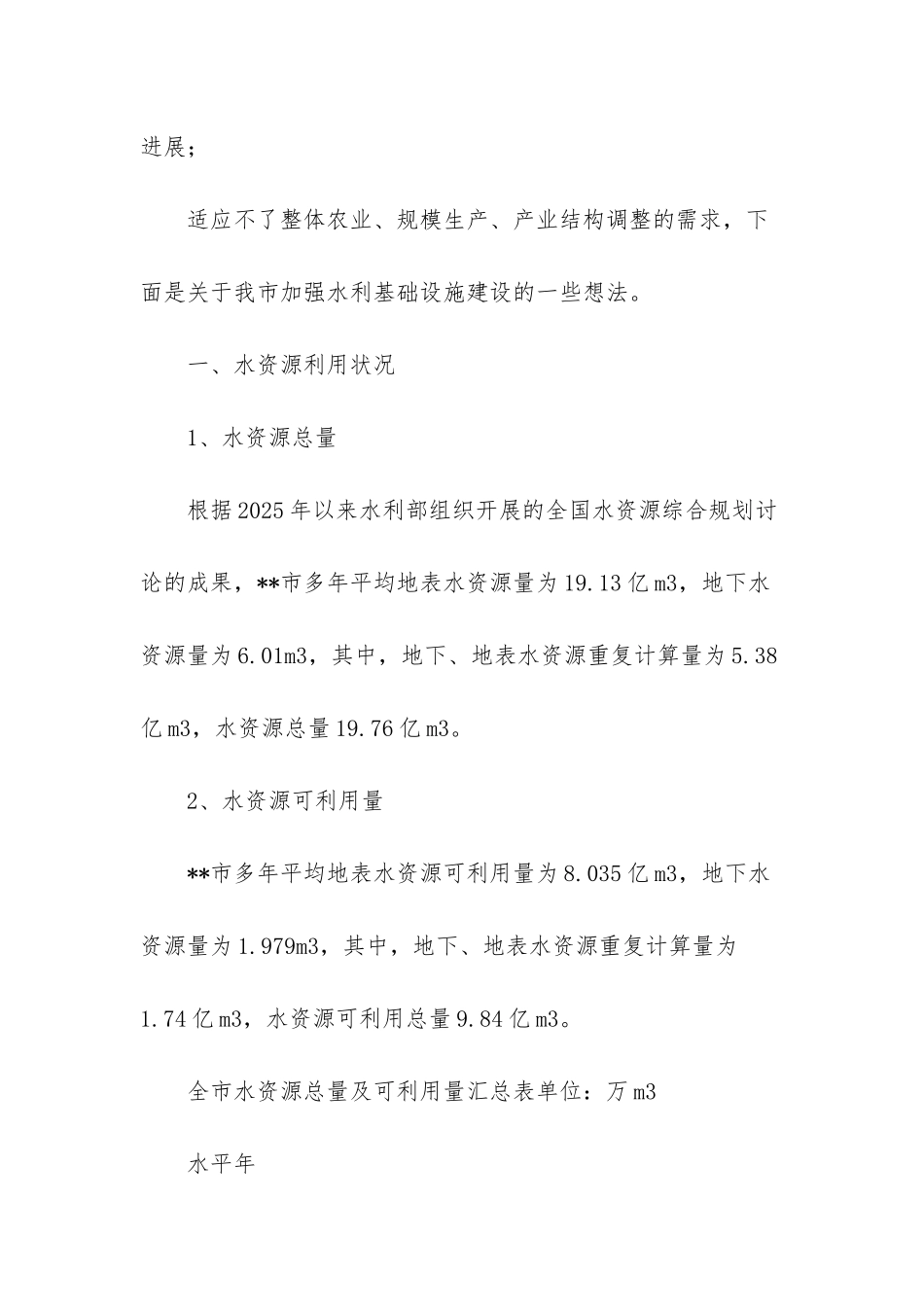 进展；

适应不了整体农业、规模生产、产业结构调整的需求，下面是关于我市加强水利基础设施建设的一些想法。

一、水资源利用状况

1、水资源总量

根据2025年以来水利部组织开展的全国水资源综合规划讨论的成果，**市多年平均地表水资源量为19.13亿m3，地下水资源量为6.01m3，其中，地下、地表水资源重复计算量为5.38亿m3，水资源总量19.76亿m3。

2、水资源可利用量

**市多年平均地表水资源可利用量为8.035亿m3，地下水资源量为1.979m3，其中，地下、地表水资源重复计算量为1.74亿m3，水资源可利用总量9.84亿m3。

全市水资源总量及可利用量汇总表单位：万m3

水平年